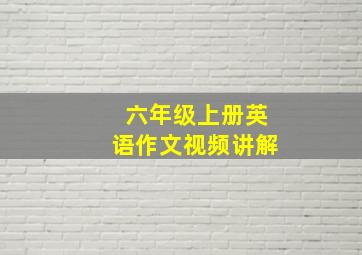 六年级上册英语作文视频讲解